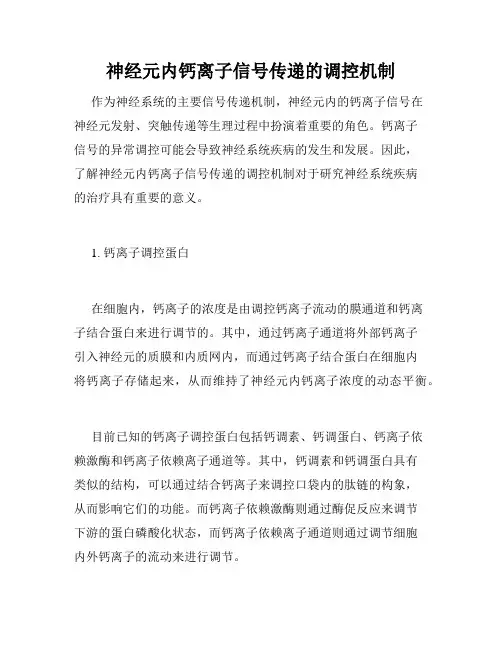 神经元内钙离子信号传递的调控机制

作为神经系统的主要信号传递机制，神经元内的钙离子信号在神经元发射、突触传递等生理过程中扮演着重要的角色。钙离子信号的异常调控可能会导致神经系统疾病的发生和发展。因此，了解神经元内钙离子信号传递的调控机制对于研究神经系统疾病的治疗具有重要的意义。

1. 钙离子调控蛋白

在细胞内，钙离子的浓度是由调控钙离子流动的膜通道和钙离子结合蛋白来进行调节的。其中，通过钙离子通道将外部钙离子引入神经元的质膜和内质网内，而通过钙离子结合蛋白在细胞内将钙离子存储起来，从而维持了神经元内钙离子浓度的动态平衡。

目前已知的钙离子调控蛋白包括钙调素、钙调蛋白、钙离子依赖激酶和钙离子依赖离子通道等。其中，钙调素和钙调蛋白具有类似的结构，可以通过结合钙离子来调控口袋内的肽链的构象，从而影响它们的功能。而钙离子依赖激酶则通过酶促反应来调节下游的蛋白磷酸化状态，而钙离子依赖离子通道则通过调节细胞内外钙离子的流动来进行调节。